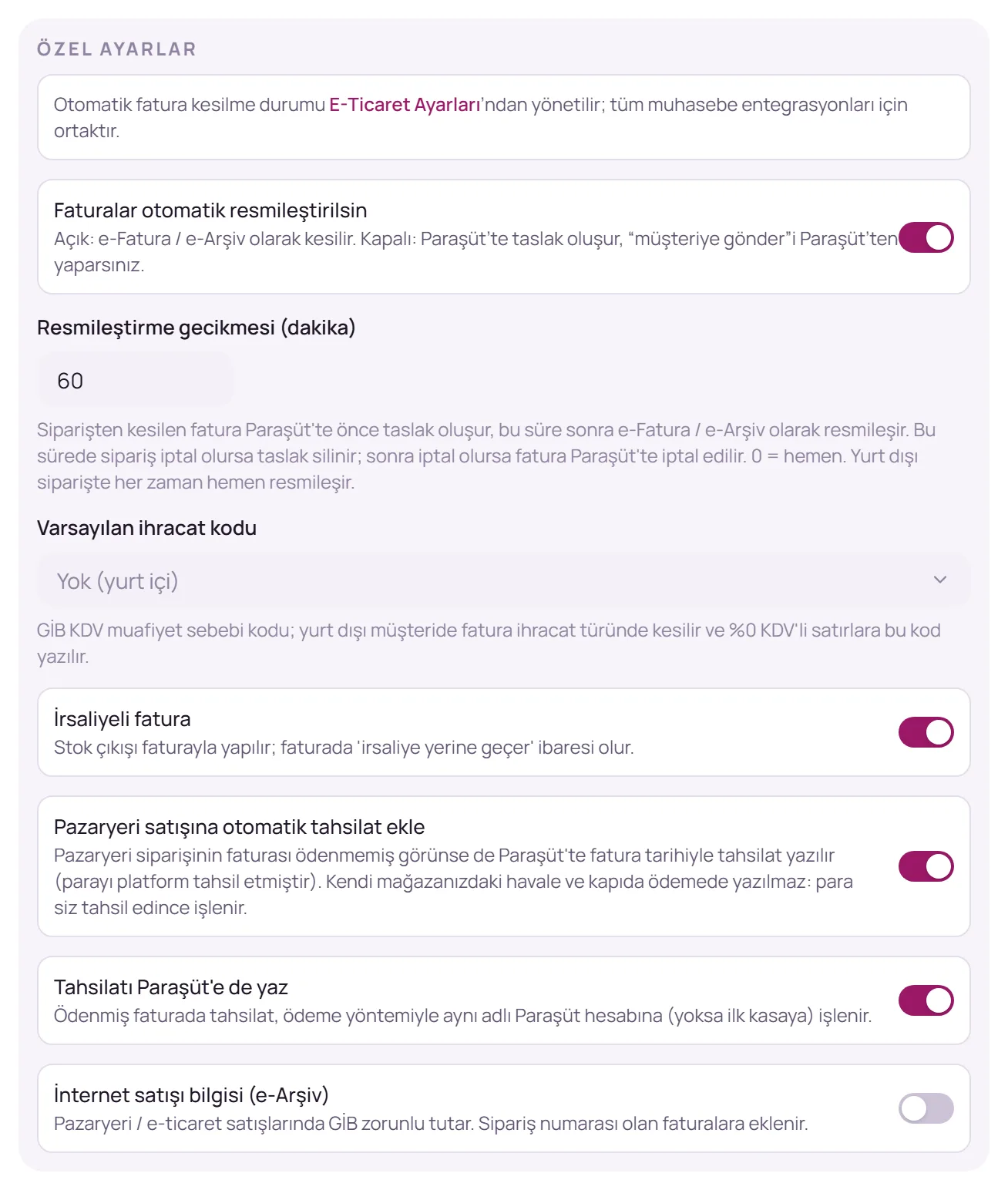 ÖZEL AYARLAR

Otomatik fatura kesilme durumu E-Ticaret Ayarları'ndan yönetilir; tüm muhasebe entegrasyonları için ortaktır.

Faturalar otomatik resmileştirilsin
Açık: e-Fatura / e-Arşiv olarak kesilir. Kapalı: Paraşüt'te taslak oluşur, "müşteriye gönder"i Paraşüt'ten yaparsınız.

Resmileştirme gecikmesi (dakika)

60

Siparişten kesilen fatura Paraşüt'te önce taslak oluşur, bu süre sonra e-Fatura / e-Arşiv olarak resmileşir. Bu sürede sipariş iptal olursa taslak silinir; sonra iptal olursa fatura Paraşüt'te iptal edilir. 0 = hemen. Yurt dışı siparişte her zaman hemen resmileşir.

Varsayılan ihracat kodu

Yok (yurt içi)

GİB KDV muafiyet sebebi kodu; yurt dışı müşteride fatura ihracat türünde kesilir ve %0 KDV'li satırlara bu kod yazılır.

İrsaliyeli fatura
Stok çıkışı faturayla yapılır; faturada 'irsaliye yerine geçer' ibaresi olur.

Pazaryeri satışına otomatik tahsilat ekle
Pazaryeri siparişinin faturası ödenmemiş görünse de Paraşüt'te fatura tarihiyle tahsilat yazılır (parayı platform tahsil etmiştir). Kendi mağazanızdaki havale ve kapıda ödemede yazılmaz: para siz tahsil edince işlenir.

Tahsilatı Paraşüt'e de yaz
Ödenmiş faturada tahsilat, ödeme yöntemiyle aynı adlı Paraşüt hesabına (yoksa ilk kasaya) işlenir.

İnternet satışı bilgisi (e-Arşiv)
Pazaryeri / e-ticaret satışlarında GİB zorunlu tutar. Sipariş numarası olan faturalara eklenir.